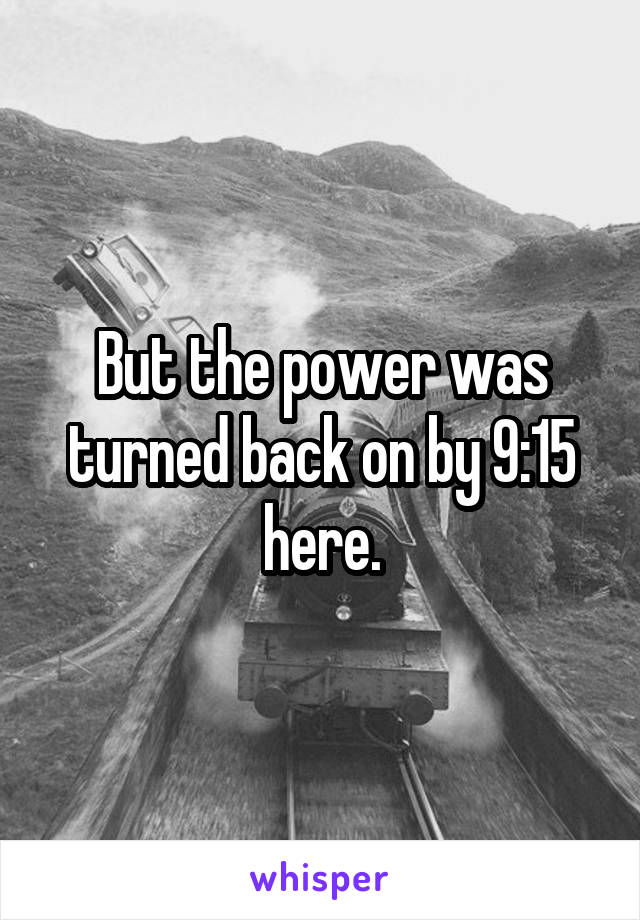 But the power was turned back on by 9:15 here.

whisper